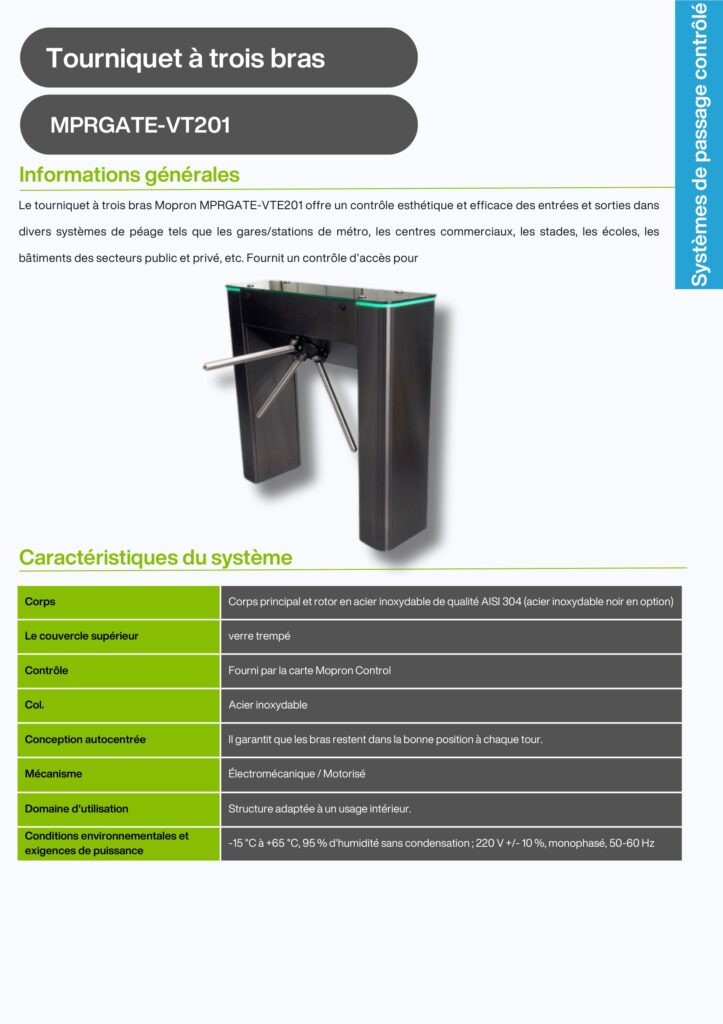 Tourniquet à trois bras

MPRGATE-VT201

Systèmes de passage contrôlé

Informations générales

Le tourniquet à trois bras Mopron MPRGATE-VTE201 offre un contrôle esthétique et efficace des entrées et sorties dans divers systèmes de péage tels que les gares/stations de métro, les centres commerciaux, les stades, les écoles, les bâtiments des secteurs public et privé, etc. Fournit un contrôle d'accès pour

Caractéristiques du système

| Corps | Corps principal et rotor en acier inoxydable de qualité AISI 304 (acier inoxydable noir en option) |
|---|---|
| Le couvercle supérieur | verre trempé |
| Contrôle | Fourni par la carte Mopron Control |
| Col. | Acier inoxydable |
| Conception autocentrée | Il garantit que les bras restent dans la bonne position à chaque tour. |
| Mécanisme | Électromécanique / Motorisé |
| Domaine d'utilisation | Structure adaptée à un usage intérieur. |
| Conditions environnementales et exigences de puissance | -15 °C à +65 °C, 95 % d'humidité sans condensation ; 220 V +/- 10 %, monophasé, 50-60 Hz |